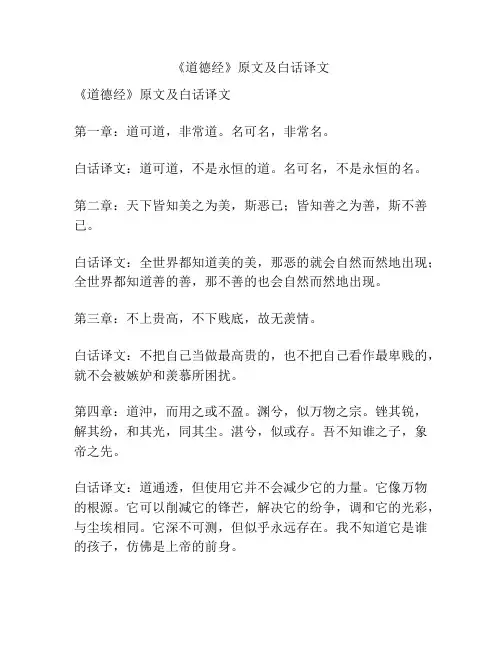 《道德经》原文及白话译文

《道德经》原文及白话译文

第一章：道可道，非常道。名可名，非常名。

白话译文：道可道，不是永恒的道。名可名，不是永恒的名。

第二章：天下皆知美之为美，斯恶已；皆知善之为善，斯不善已。

白话译文：全世界都知道美的美，那恶的就会自然而然地出现；全世界都知道善的善，那不善的也会自然而然地出现。

第三章：不上贵高，不下贱底，故无羡情。

白话译文：不把自己当做最高贵的，也不把自己看作最卑贱的，就不会被嫉妒和羡慕所困扰。

第四章：道冲，而用之或不盈。渊兮，似万物之宗。锉其锐，解其纷，和其光，同其尘。湛兮，似或存。吾不知谁之子，象帝之先。

白话译文：道通透，但使用它并不会减少它的力量。它像万物的根源。它可以削减它的锋芒，解决它的纷争，调和它的光彩，与尘埃相同。它深不可测，但似乎永远存在。我不知道它是谁的孩子，仿佛是上帝的前身。